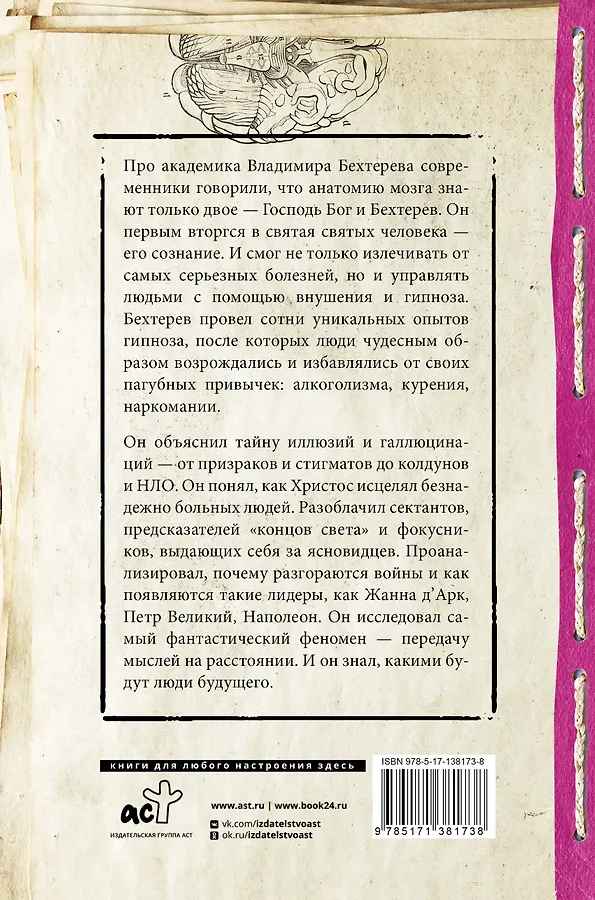 Про академика Владимира Бехтерева современники говорили, что анатомию мозга знают только двое — Господь Бог и Бехтерев. Он первым вторгся в святая святых человека — его сознание. И смог не только излечивать от самых серьезных болезней, но и управлять людьми с помощью внушения и гипноза. Бехтерев провел сотни уникальных опытов гипноза, после которых люди чудесным образом возрождались и избавлялись от своих пагубных привычек: алкоголизма, курения, наркомании.

Он объяснил тайну иллюзий и галлюцинаций — от призраков и стигматов до колдунов и НЛО. Он понял, как Христос исцелял безнадежно больных людей. Разоблачил сектантов, предсказателей «концов света» и фокусников, выдающих себя за ясновидцев. Проанализировал, почему разгораются войны и как появляются такие лидеры, как Жанна д'Арк, Петр Великий, Наполеон. Он исследовал самый фантастический феномен — передачу мыслей на расстоянии. И он знал, какими будут люди будущего.

книги для любого настроения здесь

аст
ИЗДАТЕЛЬСКАЯ ГРУППА АСТ

www.ast.ru | www.book24.ru
vk.com/izdatelstvoast
ok.ru/izdatelstvoast

ISBN 978-5-17-138173-8
9 785171 381738